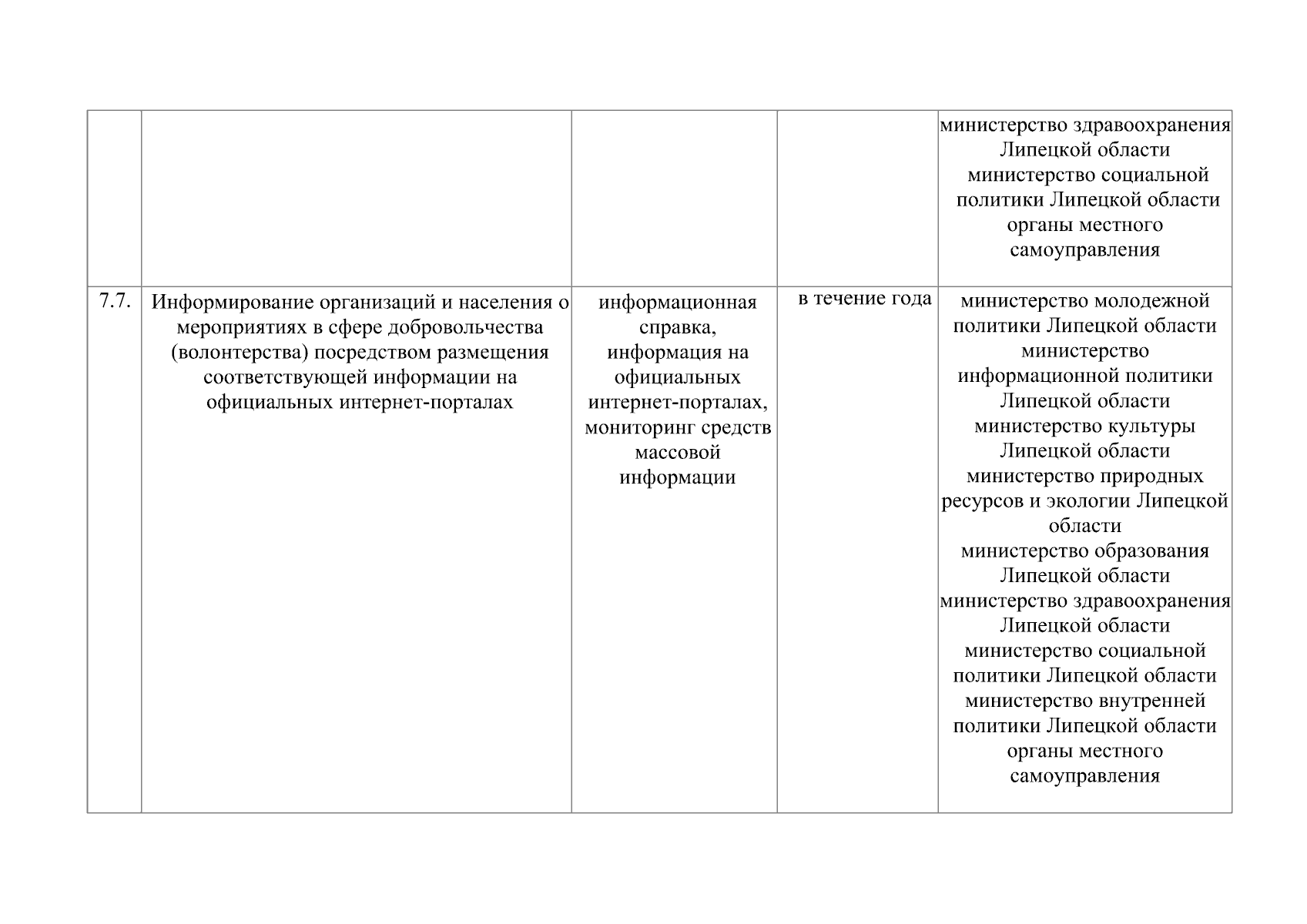 |  |  |  |  |  |
|---|---|---|---|---|
|  |  |  |  | министерство здравоохранения Липецкой области министерство социальной политики Липецкой области органы местного самоуправления |
| 7.7. | Информирование организаций и населения о мероприятиях в сфере добровольчества (волонтерства) посредством размещения соответствующей информации на официальных интернет-порталах | информационная справка, информация на официальных интернет-порталах, мониторинг средств массовой информации | в течение года | министерство молодежной политики Липецкой области министерство информационной политики Липецкой области министерство культуры Липецкой области министерство природных ресурсов и экологии Липецкой области министерство образования Липецкой области министерство здравоохранения Липецкой области министерство социальной политики Липецкой области министерство внутренней политики Липецкой области органы местного самоуправления |